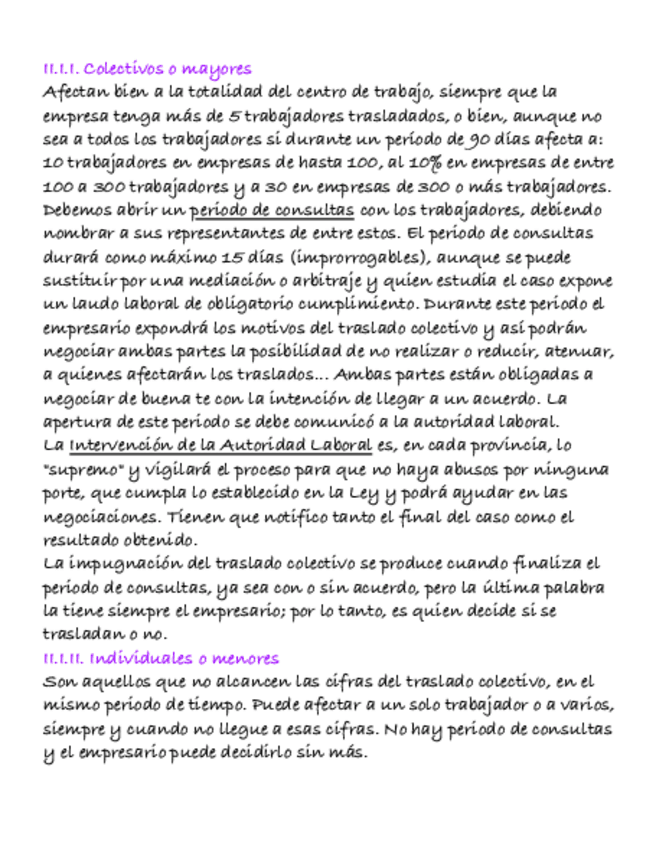 II.I.I. Colectivos o mayores
Afectan bien a la totalidad del centro de trabajo, siempre que la empresa tenga más de 5 trabajadores trasladados, o bien, aunque no sea a todos los trabajadores si durante un periodo de 90 días afecta a: 10 trabajadores en empresas de hasta 100, al 10% en empresas de entre 100 a 300 trabajadores y a 30 en empresas de 300 o más trabajadores.
Debemos abrir un periodo de consultas con los trabajadores, debiendo nombrar a sus representantes de entre estos. El periodo de consultas durará como máximo 15 días (improrrogables), aunque se puede sustituir por una mediación o arbitraje y quien estudia el caso expone un laudo laboral de obligatorio cumplimiento. Durante este periodo el empresario expondrá los motivos del traslado colectivo y así podrán negociar ambas partes la posibilidad de no realizar o reducir, atenuar, a quienes afectarán los traslados... Ambas partes están obligadas a negociar de buena te con la intención de llegar a un acuerdo. La apertura de este periodo se debe comunicó a la autoridad laboral.
La Intervención de la Autoridad Laboral es, en cada provincia, lo "supremo" y vigilará el proceso para que no haya abusos por ninguna porte, que cumpla lo establecido en la Ley y podrá ayudar en las negociaciones. Tienen que notifico tanto el final del caso como el resultado obtenido.
La impugnación del traslado colectivo se produce cuando finaliza el periodo de consultas, ya sea con o sin acuerdo, pero la última palabra la tiene siempre el empresario; por lo tanto, es quien decide si se trasladan o no.
II.I.II. Individuales o menores
Son aquellos que no alcancen las cifras del traslado colectivo, en el mismo periodo de tiempo. Puede afectar a un solo trabajador o a varios, siempre y cuando no llegue a esas cifras. No hay periodo de consultas y el empresario puede decidirlo sin más.